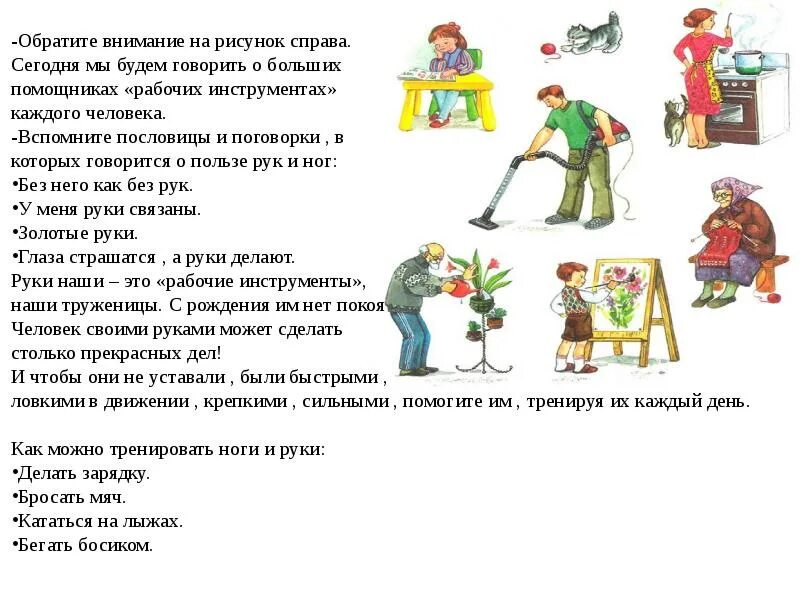 -Обратите внимание на рисунок справа. Сегодня мы будем говорить о больших помощниках «рабочих инструментах» каждого человека.

-Вспомните пословицы и поговорки , в которых говорится о пользе рук и ног:

• Без него как без рук.
• У меня руки связаны.
• Золотые руки.
• Глаза страшатся , а руки делают.

Руки наши – это «рабочие инструменты», наши труженицы. С рождения им нет покоя. Человек своими руками может сделать столько прекрасных дел! И чтобы они не уставали , были быстрыми , ловкими в движении , крепкими , сильными , помогите им , тренируя их каждый день.

Как можно тренировать ноги и руки:
• Делать зарядку.
• Бросать мяч.
• Кататься на лыжах.
• Бегать босиком.